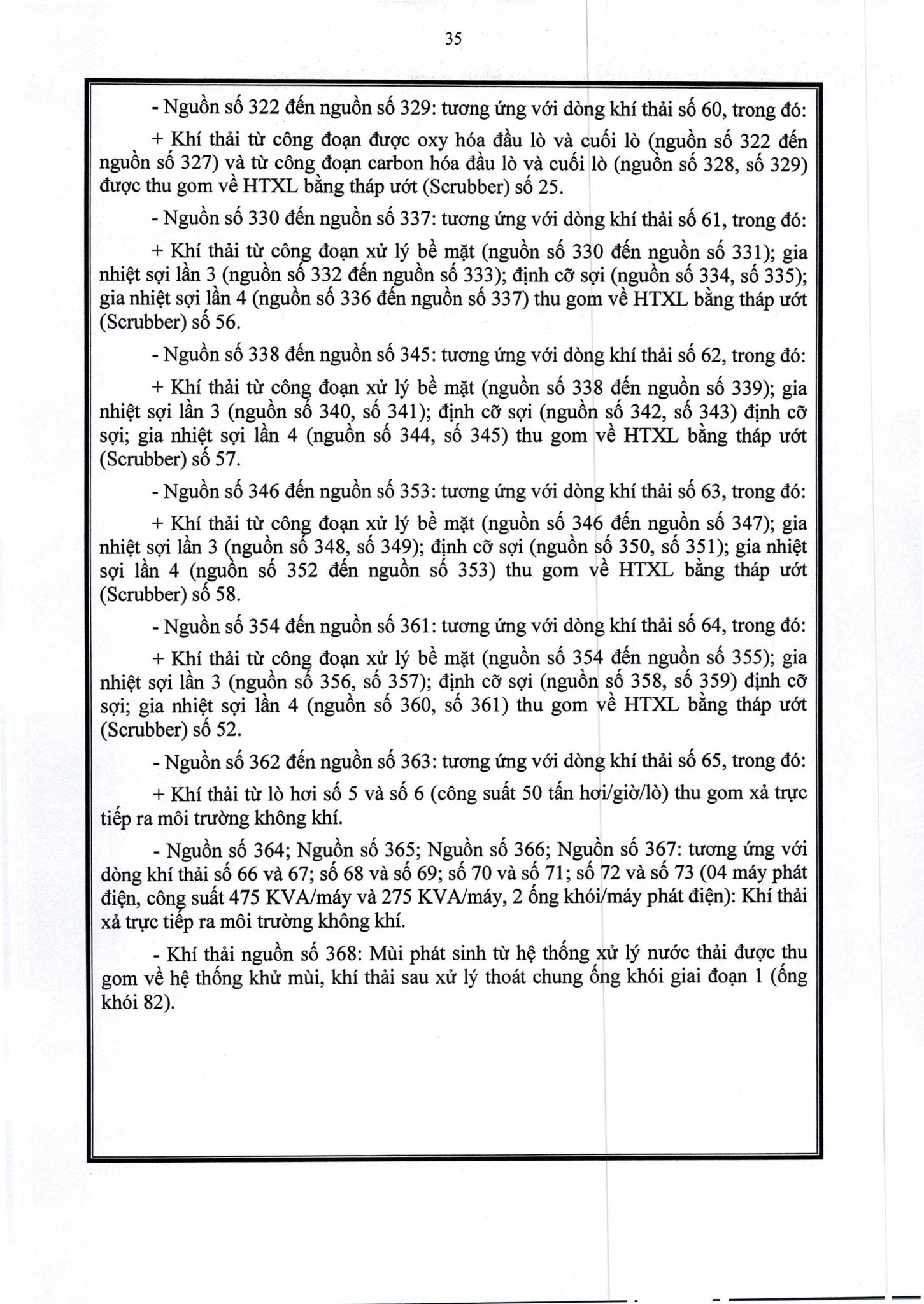 35

- Nguồn số 322 đến nguồn số 329: tương ứng với dòng khí thải số 60, trong đó:

+ Khí thải từ công đoạn được oxy hóa đầu lò và cuối lò (nguồn số 322 đến nguồn số 327) và từ công đoạn carbon hóa đầu lò và cuối lò (nguồn số 328, số 329) được thu gom về HTXL bằng tháp ướt (Scrubber) số 25.

- Nguồn số 330 đến nguồn số 337: tương ứng với dòng khí thải số 61, trong đó:

+ Khí thải từ công đoạn xử lý bề mặt (nguồn số 330 đến nguồn số 331); gia nhiệt sợi lần 3 (nguồn số 332 đến nguồn số 333); định cỡ sợi (nguồn số 334, số 335); gia nhiệt sợi lần 4 (nguồn số 336 đến nguồn số 337) thu gom về HTXL bằng tháp ướt (Scrubber) số 56.

- Nguồn số 338 đến nguồn số 345: tương ứng với dòng khí thải số 62, trong đó:

+ Khí thải từ công đoạn xử lý bề mặt (nguồn số 338 đến nguồn số 339); gia nhiệt sợi lần 3 (nguồn số 340, số 341); định cỡ sợi (nguồn số 342, số 343) định cỡ sợi; gia nhiệt sợi lần 4 (nguồn số 344, số 345) thu gom về HTXL bằng tháp ướt (Scrubber) số 57.

- Nguồn số 346 đến nguồn số 353: tương ứng với dòng khí thải số 63, trong đó:

+ Khí thải từ công đoạn xử lý bề mặt (nguồn số 346 đến nguồn số 347); gia nhiệt sợi lần 3 (nguồn số 348, số 349); định cỡ sợi (nguồn số 350, số 351); gia nhiệt sợi lần 4 (nguồn số 352 đến nguồn số 353) thu gom về HTXL bằng tháp ướt (Scrubber) số 58.

- Nguồn số 354 đến nguồn số 361: tương ứng với dòng khí thải số 64, trong đó:

+ Khí thải từ công đoạn xử lý bề mặt (nguồn số 354 đến nguồn số 355); gia nhiệt sợi lần 3 (nguồn số 356, số 357); định cỡ sợi (nguồn số 358, số 359) định cỡ sợi; gia nhiệt sợi lần 4 (nguồn số 360, số 361) thu gom về HTXL bằng tháp ướt (Scrubber) số 52.

- Nguồn số 362 đến nguồn số 363: tương ứng với dòng khí thải số 65, trong đó:

+ Khí thải từ lò hơi số 5 và số 6 (công suất 50 tấn hơi/giờ/lò) thu gom xả trực tiếp ra môi trường không khí.

- Nguồn số 364; Nguồn số 365; Nguồn số 366; Nguồn số 367: tương ứng với dòng khí thải số 66 và 67; số 68 và số 69; số 70 và số 71; số 72 và số 73 (04 máy phát điện, công suất 475 KVA/máy và 275 KVA/máy, 2 ống khói/máy phát điện): Khí thải xả trực tiếp ra môi trường không khí.

- Khí thải nguồn số 368: Mùi phát sinh từ hệ thống xử lý nước thải được thu gom về hệ thống khử mùi, khí thải sau xử lý thoát chung ống khói giai đoạn 1 (ống khói 82).